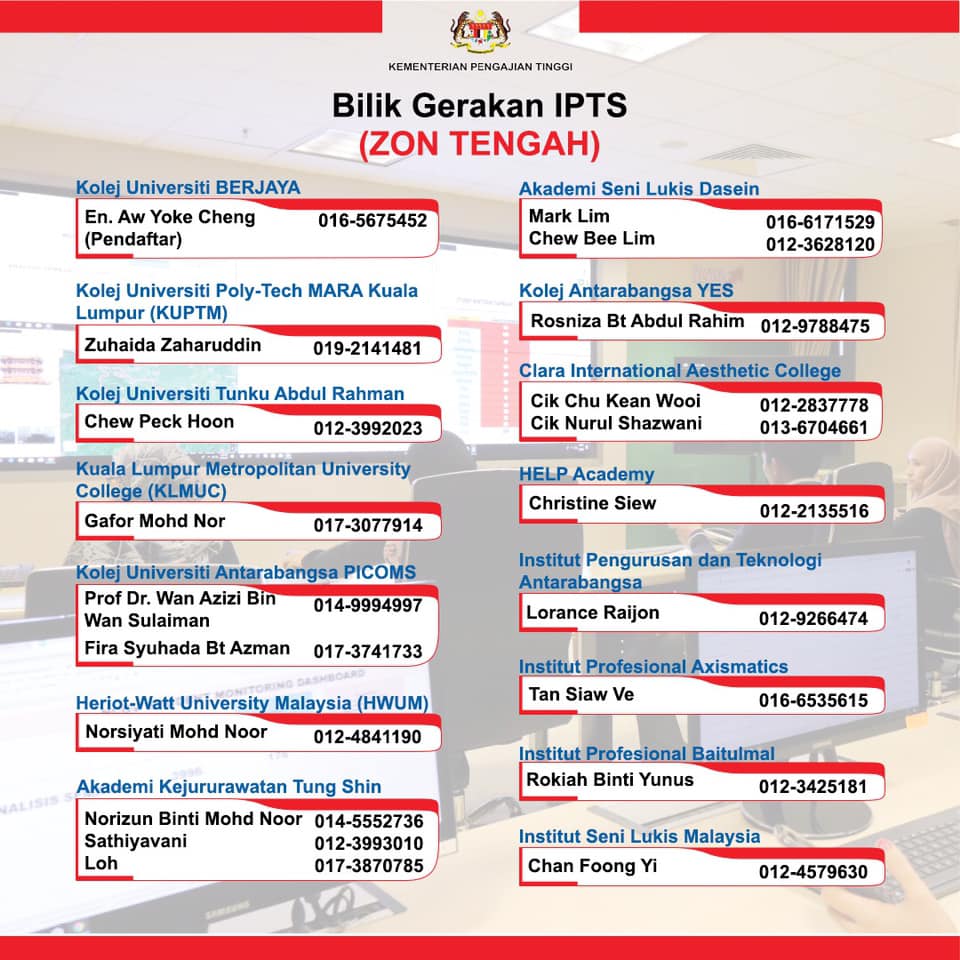 KEMENTERIAN PENGAJIAN TINGGI

Bilik Gerakan IPTS
(ZON TENGAH)

Kolej Universiti BERJAYA
En. Aw Yoke Cheng (Pendaftar) 016-5675452

Kolej Universiti Poly-Tech MARA Kuala Lumpur (KUPTM)
Zuhaida Zaharuddin 019-2141481

Kolej Universiti Tunku Abdul Rahman
Chew Peck Hoon 012-3992023

Kuala Lumpur Metropolitan University College (KLMUC)
Gafor Mohd Nor 017-3077914

Kolej Universiti Antarabangsa PICOMS
Prof Dr. Wan Azizi Bin Wan Sulaiman 014-9994997
Fira Syuhada Bt Azman 017-3741733

Heriot-Watt University Malaysia (HWUM)
Norsiyati Mohd Noor 012-4841190

Akademi Kejururawatan Tung Shin
Norizun Binti Mohd Noor 014-5552736
Sathiyavani 012-3993010
Loh 017-3870785

Akademi Seni Lukis Dasein
Mark Lim 016-6171529
Chew Bee Lim 012-3628120

Kolej Antarabangsa YES
Rosniza Bt Abdul Rahim 012-9788475

Clara International Aesthetic College
Cik Chu Kean Wooi 012-2837778
Cik Nurul Shazwani 013-6704661

HELP Academy
Christine Siew 012-2135516

Institut Pengurusan dan Teknologi Antarabangsa
Lorance Raijon 012-9266474

Institut Profesional Axismatics
Tan Siaw Ve 016-6535615

Institut Profesional Baitulmal
Rokiah Binti Yunus 012-3425181

Institut Seni Lukis Malaysia
Chan Foong Yi 012-4579630